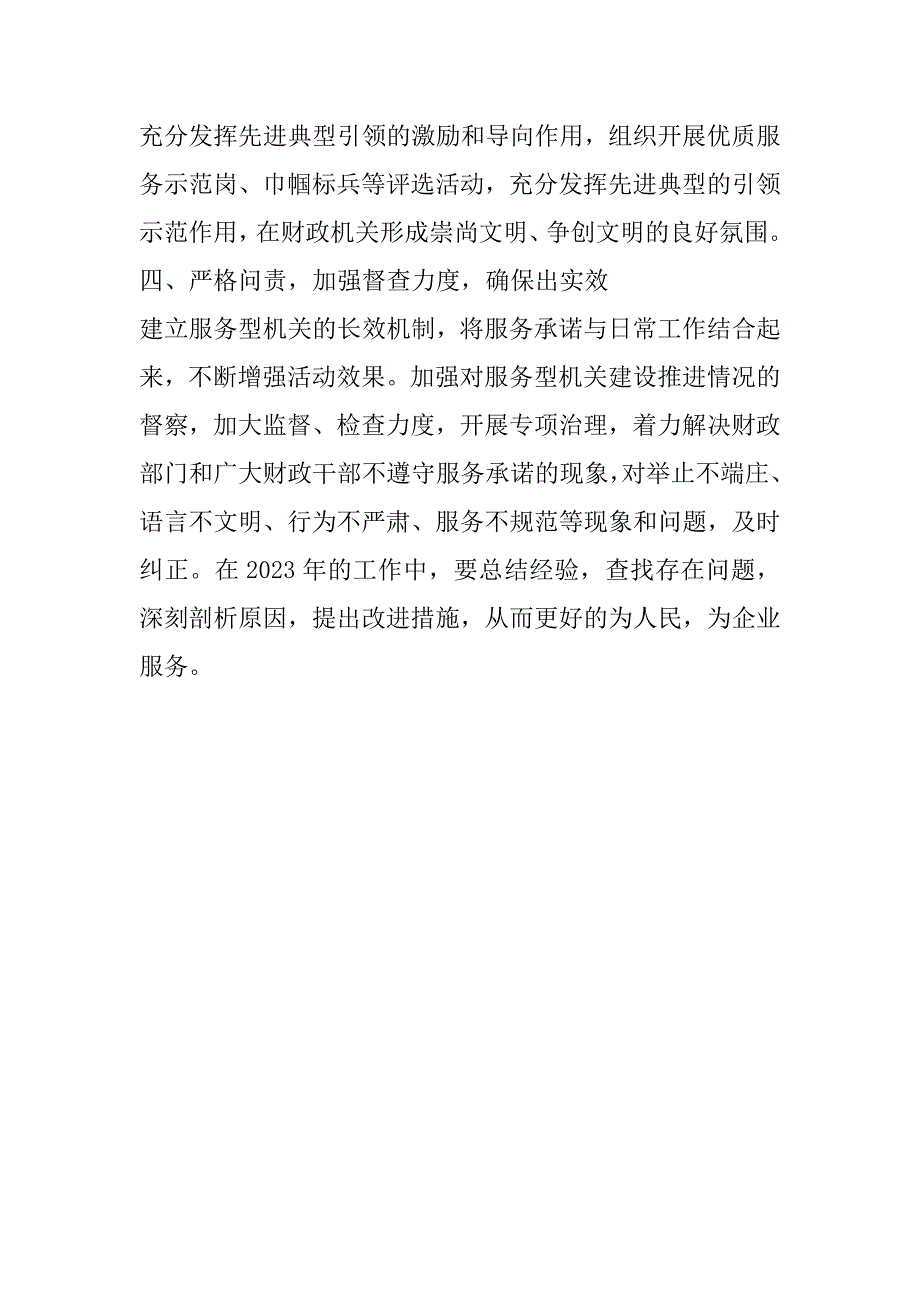 充分发挥先进典型引领的激励和导向作用，组织开展优质服务示范岗、巾帼标兵等评选活动，充分发挥先进典型的引领示范作用，在财政机关形成崇尚文明、争创文明的良好氛围。
四、严格问责，加强督查力度，确保出实效
建立服务型机关的长效机制，将服务承诺与日常工作结合起来，不断增强活动效果。加强对服务型机关建设推进情况的督察，加大监督、检查力度，开展专项治理，着力解决财政部门和广大财政干部不遵守服务承诺的现象，对举止不端庄、语言不文明、行为不严肃、服务不规范等现象和问题，及时纠正。在2023年的工作中，要总结经验，查找存在问题，深刻剖析原因，提出改进措施，从而更好的为人民，为企业服务。